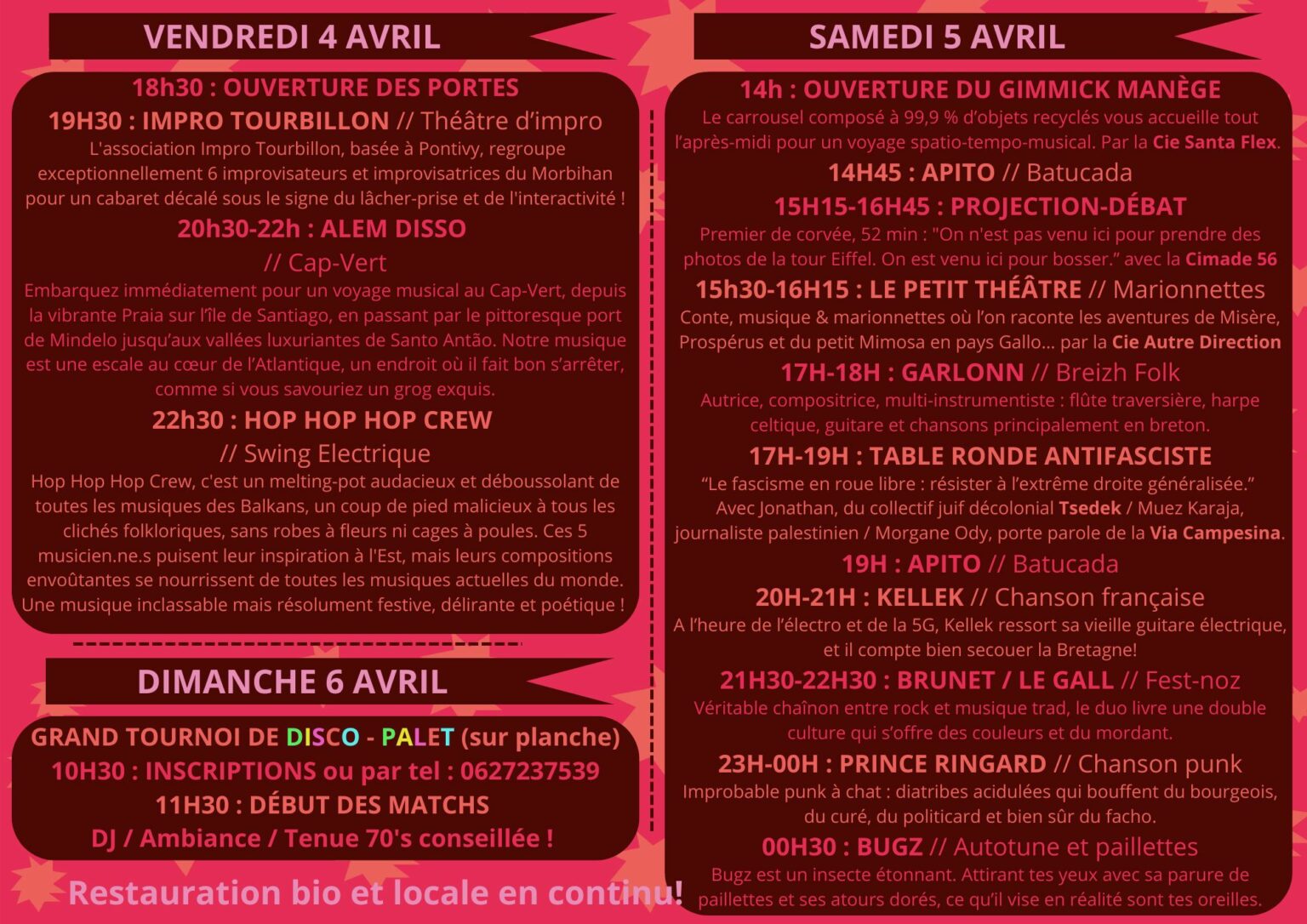 VENDREDI 4 AVRIL

18h30 : OUVERTURE DES PORTES

19H30 : IMPRO TOURBILLON // Théâtre d'impro

L'association Impro Tourbillon, basée à Pontivy, regroupe exceptionnellement 6 improvisateurs et improvisatrices du Morbihan pour un cabaret décalé sous le signe du lâcher-prise et de l'interactivité !

20h30-22h : ALEM DISSO

// Cap-Vert

Embarquez immédiatement pour un voyage musical au Cap-Vert, depuis la vibrante Praia sur l'île de Santiago, en passant par le pittoresque port de Mindelo jusqu'aux vallées luxuriantes de Santo Antão. Notre musique est une escale au cœur de l'Atlantique, un endroit où il fait bon s'arrêter, comme si vous savouriez un grog exquis.

22h30 : HOP HOP HOP CREW

// Swing Electrique

Hop Hop Hop Crew, c'est un melting-pot audacieux et déboussolant de toutes les musiques des Balkans, un coup de pied malicieux à tous les clichés folkloriques, sans robes à fleurs ni cages à poules. Ces 5 musicien.ne.s puisent leur inspiration à l'Est, mais leurs compositions envoûtantes se nourrissent de toutes les musiques actuelles du monde. Une musique inclassable mais résolument festive, délirante et poétique !

DIMANCHE 6 AVRIL

GRAND TOURNOI DE DISCO - PALET (sur planche)

10H30 : INSCRIPTIONS ou par tel : 0627237539

11H30 : DÉBUT DES MATCHS

DJ / Ambiance / Tenue 70's conseillée !

Restauration bio et locale en continu!

SAMEDI 5 AVRIL

14h : OUVERTURE DU GIMMICK MANÈGE

Le carrousel composé à 99,9 % d'objets recyclés vous accueille tout l'après-midi pour un voyage spatio-tempo-musical. Par la Cie Santa Flex.

14H45 : APITO // Batucada

15H15-16H45 : PROJECTION-DÉBAT

Premier de corvée, 52 min : "On n'est pas venu ici pour prendre des photos de la tour Eiffel. On est venu ici pour bosser." avec la Cimade 56

15h30-16H15 : LE PETIT THÉÂTRE // Marionnettes

Conte, musique & marionnettes où l'on raconte les aventures de Misère, Prospérus et du petit Mimosa en pays Gallo... par la Cie Autre Direction

17H-18H : GARLONN // Breizh Folk

Autrice, compositrice, multi-instrumentiste : flûte traversière, harpe celtique, guitare et chansons principalement en breton.

17H-19H : TABLE RONDE ANTIFASCISTE

"Le fascisme en roue libre : résister à l'extrême droite généralisée." Avec Jonathan, du collectif juif décolonial Tsedek / Muez Karaja, journaliste palestinien / Morgane Ody, porte parole de la Via Campesina.

19H : APITO // Batucada

20H-21H : KELLEK // Chanson française

A l'heure de l'électro et de la 5G, Kellek ressort sa vieille guitare électrique, et il compte bien secouer la Bretagne!

21H30-22H30 : BRUNET / LE GALL // Fest-noz

Véritable chaînon entre rock et musique trad, le duo livre une double culture qui s'offre des couleurs et du mordant.

23H-00H : PRINCE RINGARD // Chanson punk

Improbable punk à chat : diatribes acidulées qui bouffent du bourgeois, du curé, du politicard et bien sûr du facho.

00H30 : BUGZ // Autotune et paillettes

Bugz est un insecte étonnant. Attirant tes yeux avec sa parure de paillettes et ses atours dorés, ce qu'il vise en réalité sont tes oreilles.